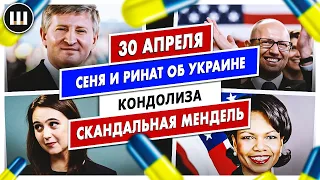 Ш

30 АПРЕЛЯ

СЕНЯ И РИНАТ ОБ УКРАИНЕ

КОНДОЛИЗА

СКАНДАЛЬНАЯ МЕНДЕЛЬ